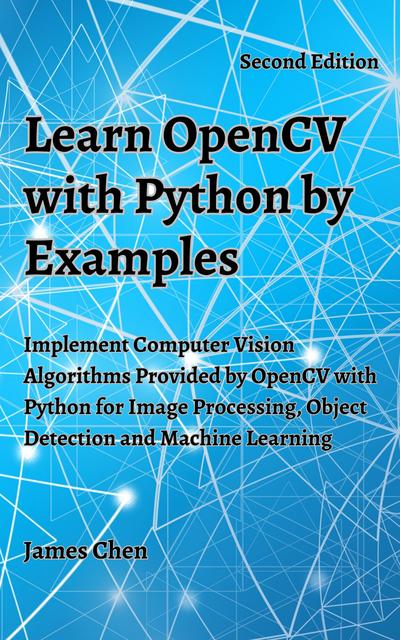 Second Edition

Learn OpenCV with Python by Examples

Implement Computer Vision Algorithms Provided by OpenCV with Python for Image Processing, Object Detection and Machine Learning

James Chen